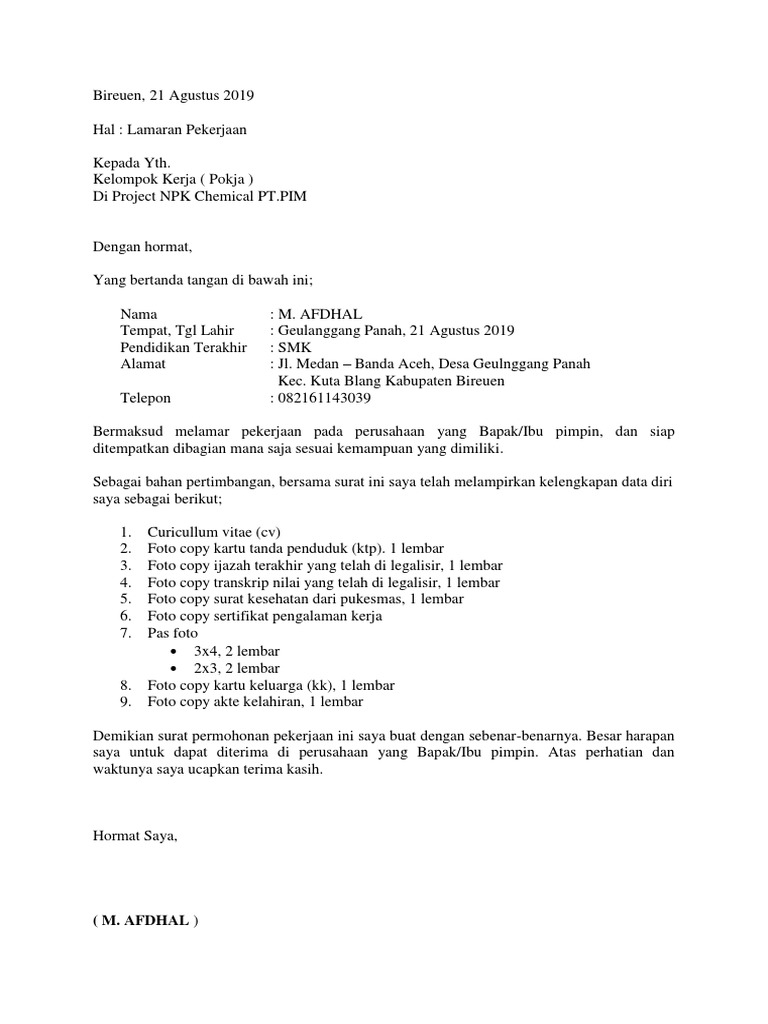 Bireuen, 21 Agustus 2019

Hal : Lamaran Pekerjaan

Kepada Yth.
Kelompok Kerja ( Pokja )
Di Project NPK Chemical PT.PIM

Dengan hormat,

Yang bertanda tangan di bawah ini;

Nama : M. AFDHAL
Tempat, Tgl Lahir : Geulanggang Panah, 21 Agustus 2019
Pendidikan Terakhir : SMK
Alamat : Jl. Medan – Banda Aceh, Desa Geulnggang Panah Kec. Kuta Blang Kabupaten Bireuen
Telepon : 082161143039

Bermaksud melamar pekerjaan pada perusahaan yang Bapak/Ibu pimpin, dan siap ditempatkan dibagian mana saja sesuai kemampuan yang dimiliki.

Sebagai bahan pertimbangan, bersama surat ini saya telah melampirkan kelengkapan data diri saya sebagai berikut;

1. Curicullum vitae (cv)
2. Foto copy kartu tanda penduduk (ktp). 1 lembar
3. Foto copy ijazah terakhir yang telah di legalisir, 1 lembar
4. Foto copy transkrip nilai yang telah di legalisir, 1 lembar
5. Foto copy surat kesehatan dari pukesmas, 1 lembar
6. Foto copy sertifikat pengalaman kerja
7. Pas foto
• 3x4, 2 lembar
• 2x3, 2 lembar
8. Foto copy kartu keluarga (kk), 1 lembar
9. Foto copy akte kelahiran, 1 lembar

Demikian surat permohonan pekerjaan ini saya buat dengan sebenar-benarnya. Besar harapan saya untuk dapat diterima di perusahaan yang Bapak/Ibu pimpin. Atas perhatian dan waktunya saya ucapkan terima kasih.

Hormat Saya,

( M. AFDHAL )